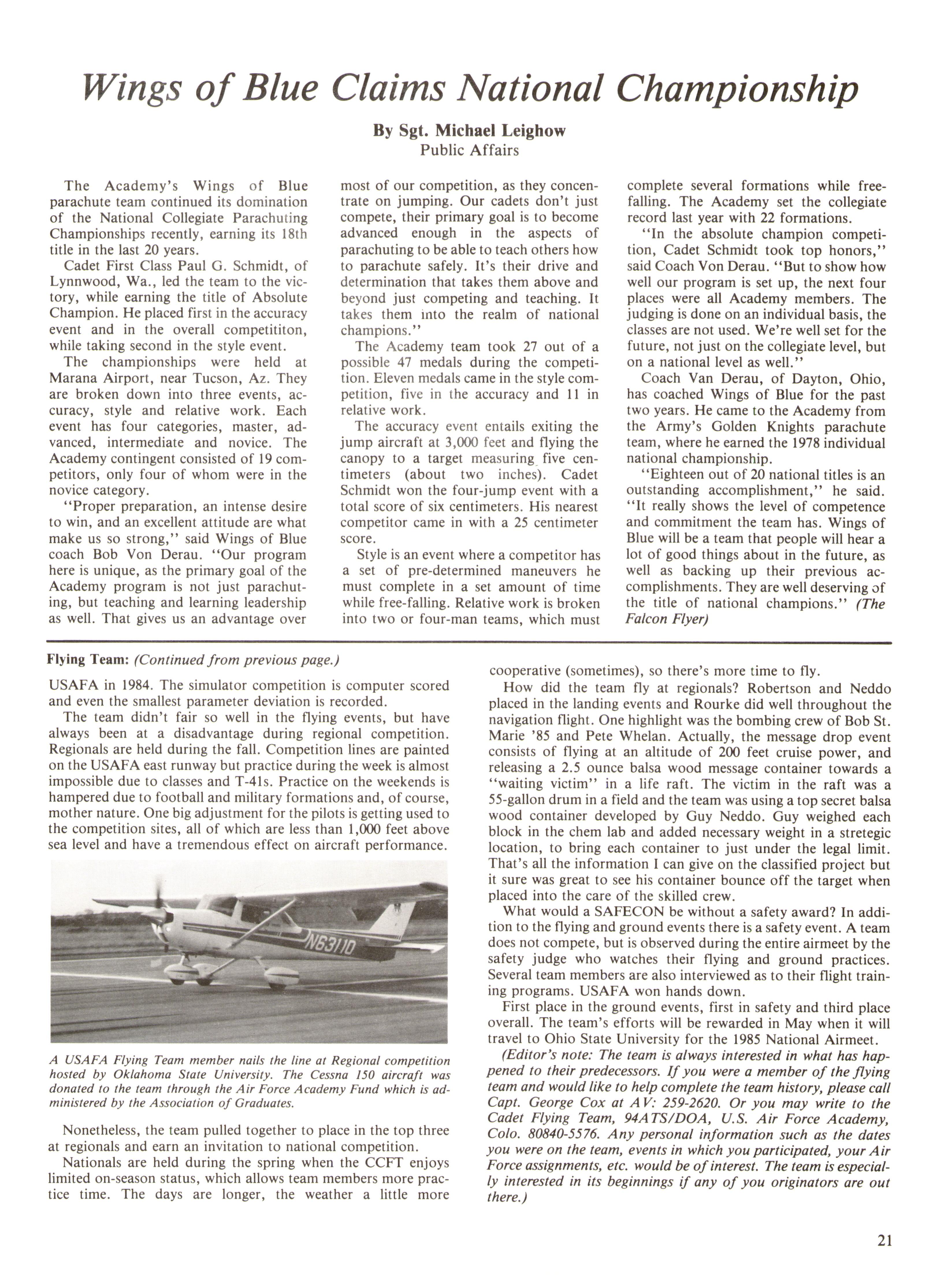 Wings of Blue Claims National Championship

By Sgt. Michael Leighow
Public Affairs

The Academy's Wings of Blue parachute team continued its domination of the National Collegiate Parachuting Championships recently, earning its 18th title in the last 20 years.

Cadet First Class Paul G. Schmidt, of Lynnwood, Wa., led the team to the victory, while earning the title of Absolute Champion. He placed first in the accuracy event and in the overall competititon, while taking second in the style event.

The championships were held at Marana Airport, near Tucson, Az. They are broken down into three events, accuracy, style and relative work. Each event has four categories, master, advanced, intermediate and novice. The Academy contingent consisted of 19 competitors, only four of whom were in the novice category.

"Proper preparation, an intense desire to win, and an excellent attitude are what make us so strong," said Wings of Blue coach Bob Von Derau. "Our program here is unique, as the primary goal of the Academy program is not just parachuting, but teaching and learning leadership as well. That gives us an advantage over most of our competition, as they concentrate on jumping. Our cadets don't just compete, their primary goal is to become advanced enough in the aspects of parachuting to be able to teach others how to parachute safely. It's their drive and determination that takes them above and beyond just competing and teaching. It takes them into the realm of national champions."

The Academy team took 27 out of a possible 47 medals during the competition. Eleven medals came in the style competition, five in the accuracy and 11 in relative work.

The accuracy event entails exiting the jump aircraft at 3,000 feet and flying the canopy to a target measuring five centimeters (about two inches). Cadet Schmidt won the four-jump event with a total score of six centimeters. His nearest competitor came in with a 25 centimeter score.

Style is an event where a competitor has a set of pre-determined maneuvers he must complete in a set amount of time while free-falling. Relative work is broken into two or four-man teams, which must complete several formations while free-falling. The Academy set the collegiate record last year with 22 formations.

"In the absolute champion competition, Cadet Schmidt took top honors," said Coach Von Derau. "But to show how well our program is set up, the next four places were all Academy members. The judging is done on an individual basis, the classes are not used. We're well set for the future, not just on the collegiate level, but on a national level as well."

Coach Van Derau, of Dayton, Ohio, has coached Wings of Blue for the past two years. He came to the Academy from the Army's Golden Knights parachute team, where he earned the 1978 individual national championship.

"Eighteen out of 20 national titles is an outstanding accomplishment," he said. "It really shows the level of competence and commitment the team has. Wings of Blue will be a team that people will hear a lot of good things about in the future, as well as backing up their previous accomplishments. They are well deserving of the title of national champions." (The Falcon Flyer)

Flying Team: (Continued from previous page.)

USAFA in 1984. The simulator competition is computer scored and even the smallest parameter deviation is recorded.

The team didn't fair so well in the flying events, but have always been at a disadvantage during regional competition. Regionals are held during the fall. Competition lines are painted on the USAFA east runway but practice during the week is almost impossible due to classes and T-41s. Practice on the weekends is hampered due to football and military formations and, of course, mother nature. One big adjustment for the pilots is getting used to the competition sites, all of which are less than 1,000 feet above sea level and have a tremendous effect on aircraft performance.

N6311D

A USAFA Flying Team member nails the line at Regional competition hosted by Oklahoma State University. The Cessna 150 aircraft was donated to the team through the Air Force Academy Fund which is administered by the Association of Graduates.

Nonetheless, the team pulled together to place in the top three at regionals and earn an invitation to national competition.

Nationals are held during the spring when the CCFT enjoys limited on-season status, which allows team members more practice time. The days are longer, the weather a little more cooperative (sometimes), so there's more time to fly.

How did the team fly at regionals? Robertson and Neddo placed in the landing events and Rourke did well throughout the navigation flight. One highlight was the bombing crew of Bob St. Marie '85 and Pete Whelan. Actually, the message drop event consists of flying at an altitude of 200 feet cruise power, and releasing a 2.5 ounce balsa wood message container towards a "waiting victim" in a life raft. The victim in the raft was a 55-gallon drum in a field and the team was using a top secret balsa wood container developed by Guy Neddo. Guy weighed each block in the chem lab and added necessary weight in a stretegic location, to bring each container to just under the legal limit. That's all the information I can give on the classified project but it sure was great to see his container bounce off the target when placed into the care of the skilled crew.

What would a SAFECON be without a safety award? In addition to the flying and ground events there is a safety event. A team does not compete, but is observed during the entire airmeet by the safety judge who watches their flying and ground practices. Several team members are also interviewed as to their flight training programs. USAFA won hands down.

First place in the ground events, first in safety and third place overall. The team's efforts will be rewarded in May when it will travel to Ohio State University for the 1985 National Airmeet.

(Editor's note: The team is always interested in what has happened to their predecessors. If you were a member of the flying team and would like to help complete the team history, please call Capt. George Cox at AV: 259-2620. Or you may write to the Cadet Flying Team, 94ATS/DOA, U.S. Air Force Academy, Colo. 80840-5576. Any personal information such as the dates you were on the team, events in which you participated, your Air Force assignments, etc. would be of interest. The team is especially interested in its beginnings if any of you originators are out there.)

21